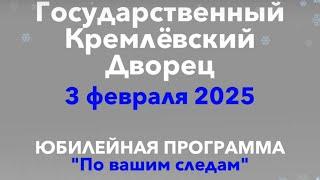 Государственный Кремлёвский Дворец
3 февраля 2025

ЮБИЛЕЙНАЯ ПРОГРАММА
"По вашим следам"